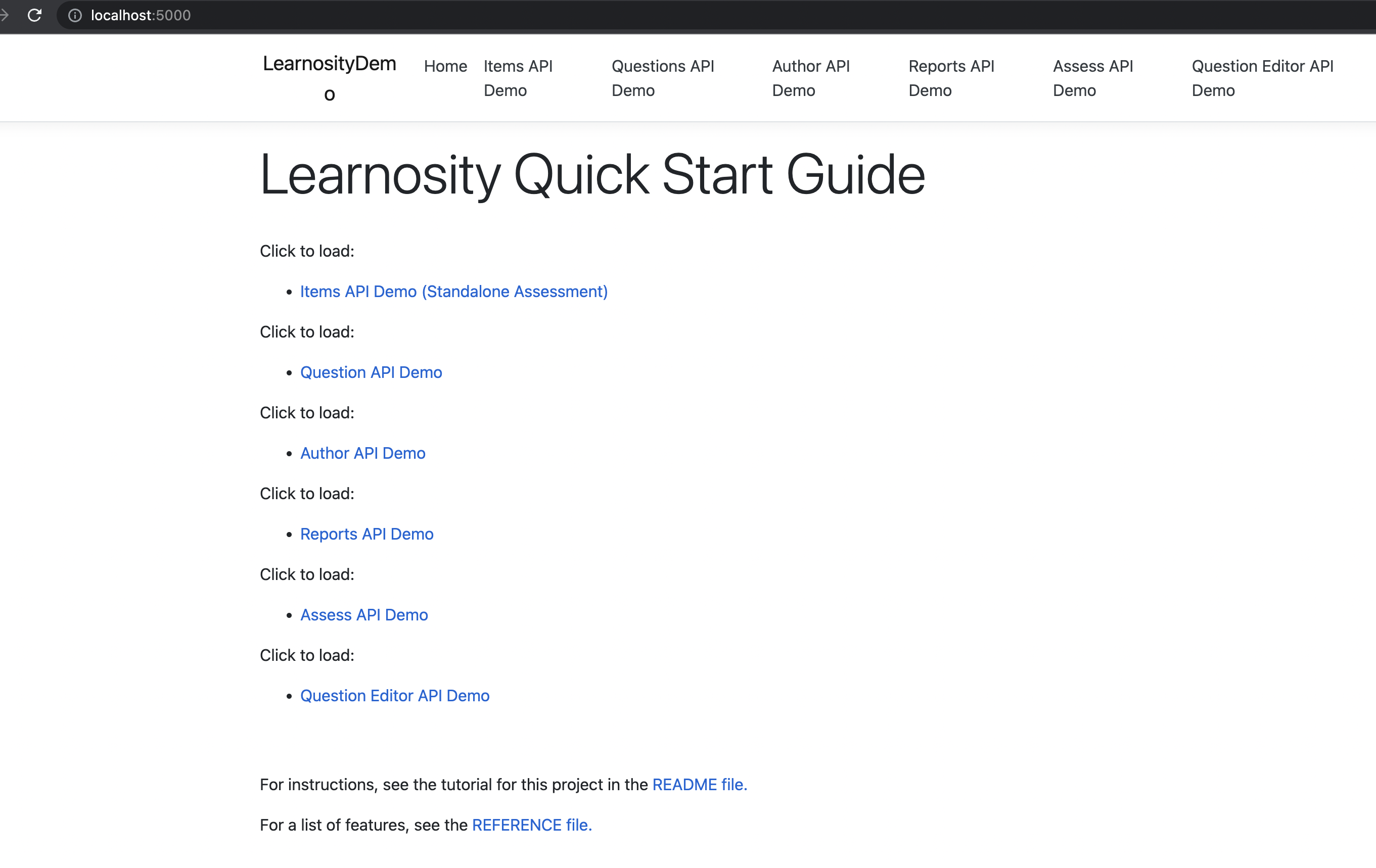 localhost:5000

LearnosityDemo Home Items API Demo Questions API Demo Author API Demo Reports API Demo Assess API Demo Question Editor API Demo

Learnosity Quick Start Guide

Click to load:

- Items API Demo (Standalone Assessment)

Click to load:

- Question API Demo

Click to load:

- Author API Demo

Click to load:

- Reports API Demo

Click to load:

- Assess API Demo

Click to load:

- Question Editor API Demo

For instructions, see the tutorial for this project in the README file.

For a list of features, see the REFERENCE file.